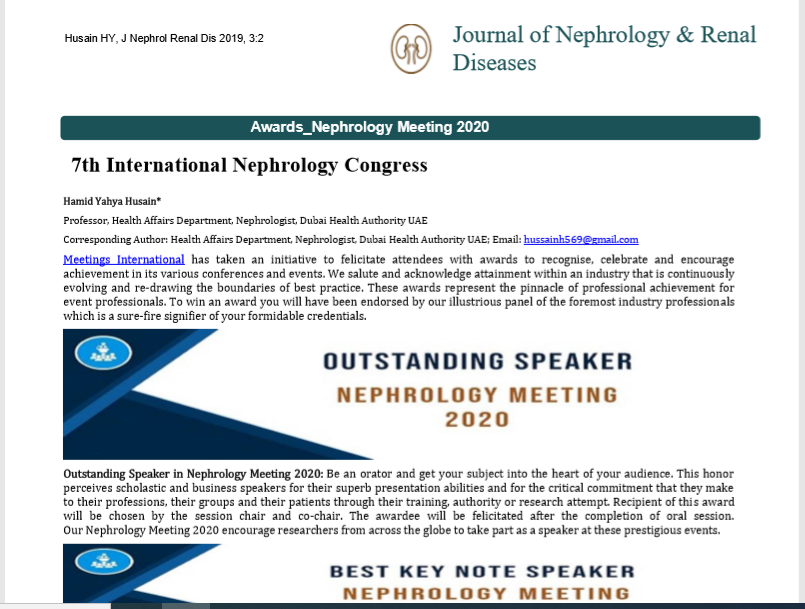 Husain HY, J Nephrol Renal Dis 2019, 3:2

Journal of Nephrology & Renal Diseases

Awards_Nephrology Meeting 2020

7th International Nephrology Congress

Hamid Yahya Husain*

Professor, Health Affairs Department, Nephrologist, Dubai Health Authority UAE

Corresponding Author: Health Affairs Department, Nephrologist, Dubai Health Authority UAE; Email: hussainh569@gmail.com

Meetings International has taken an initiative to felicitate attendees with awards to recognise, celebrate and encourage achievement in its various conferences and events. We salute and acknowledge attainment within an industry that is continuously evolving and re-drawing the boundaries of best practice. These awards represent the pinnacle of professional achievement for event professionals. To win an award you will have been endorsed by our illustrious panel of the foremost industry professionals which is a sure-fire signifier of your formidable credentials.

OUTSTANDING SPEAKER
NEPHROLOGY MEETING
2020

Outstanding Speaker in Nephrology Meeting 2020: Be an orator and get your subject into the heart of your audience. This honor perceives scholastic and business speakers for their superb presentation abilities and for the critical commitment that they make to their professions, their groups and their patients through their training, authority or research attempt. Recipient of this award will be chosen by the session chair and co-chair. The awardee will be felicitated after the completion of oral session. Our Nephrology Meeting 2020 encourage researchers from across the globe to take part as a speaker at these prestigious events.

BEST KEY NOTE SPEAKER
NEPHROLOGY MEETING